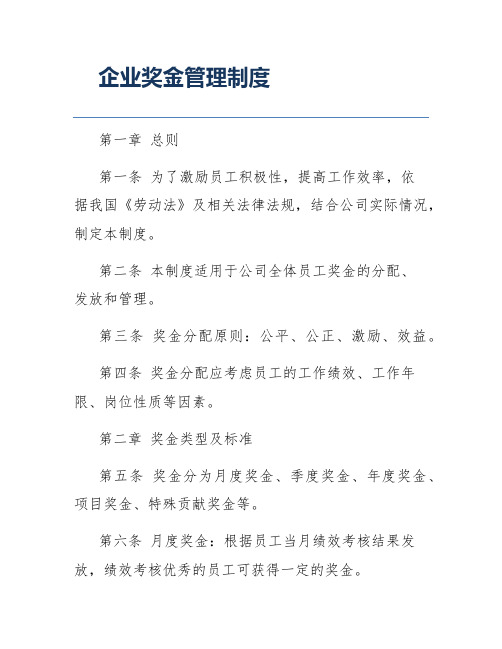 企业奖金管理制度

第一章 总则

第一条 为了激励员工积极性，提高工作效率，依据我国《劳动法》及相关法律法规，结合公司实际情况，制定本制度。

第二条 本制度适用于公司全体员工奖金的分配、发放和管理。

第三条 奖金分配原则：公平、公正、激励、效益。

第四条 奖金分配应考虑员工的工作绩效、工作年限、岗位性质等因素。

第二章 奖金类型及标准

第五条 奖金分为月度奖金、季度奖金、年度奖金、项目奖金、特殊贡献奖金等。

第六条 月度奖金：根据员工当月绩效考核结果发放，绩效考核优秀的员工可获得一定的奖金。